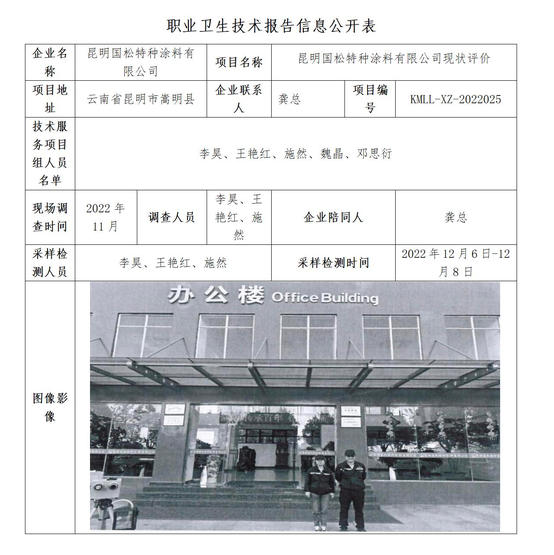 职业卫生技术报告信息公开表

企业名称
昆明国松特种涂料有限公司

项目名称
昆明国松特种涂料有限公司现状评价

项目地址
云南省昆明市嵩明县

企业联系人
龚总

项目编号
KMLL-XZ-2022025

技术服务项目组人员名单
李昊、王艳红、施然、魏晶、邓思衍

现场调查时间
2022年11月

调查人员
李昊、王艳红、施然

企业陪同人
龚总

采样检测人员
李昊、王艳红、施然

采样检测时间
2022年12月6日-12月8日

图像影像

办公楼 Office Building